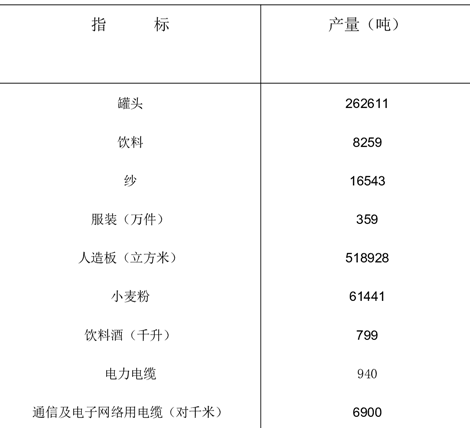 | 指　　标 | 产量（吨） |
|---|---|
| 罐头 | 262611 |
| 饮料 | 8259 |
| 纱 | 16543 |
| 服装（万件） | 359 |
| 人造板（立方米） | 518928 |
| 小麦粉 | 61441 |
| 饮料酒（千升） | 799 |
| 电力电缆 | 940 |
| 通信及电子网络用电缆（对千米） | 6900 |